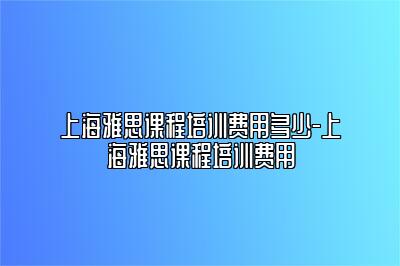 上海雅思课程培训费用多少-上海雅思课程培训费用